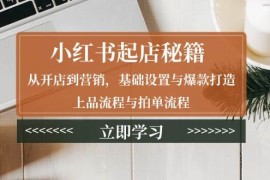 小红书起店秘籍

从开店到营销，基础设置与爆款打造

上品流程与拍单流程

<<<<<<<< 立即学习 >>>>>>>>